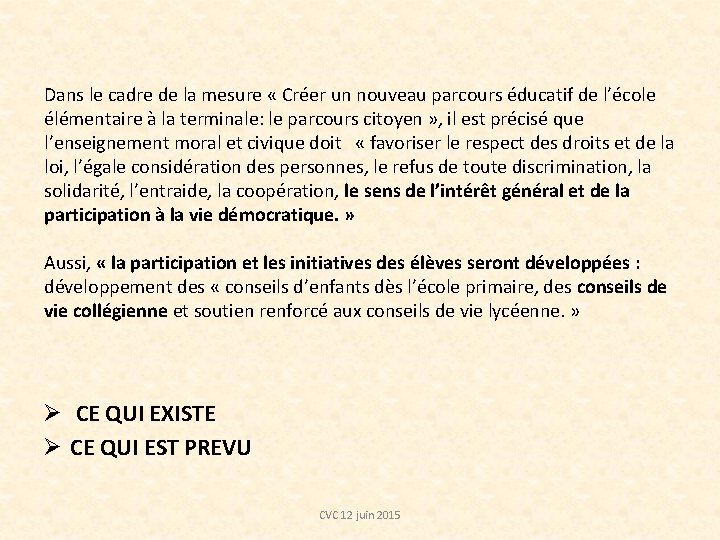 Dans le cadre de la mesure « Créer un nouveau parcours éducatif de l'école élémentaire à la terminale: le parcours citoyen », il est précisé que l'enseignement moral et civique doit « favoriser le respect des droits et de la loi, l'égale considération des personnes, le refus de toute discrimination, la solidarité, l'entraide, la coopération, le sens de l'intérêt général et de la participation à la vie démocratique. »

Aussi, « la participation et les initiatives des élèves seront développées : développement des « conseils d'enfants dès l'école primaire, des conseils de vie collégienne et soutien renforcé aux conseils de vie lycéenne. »

➢ CE QUI EXISTE
➢ CE QUI EST PREVU

CVC 12 juin 2015